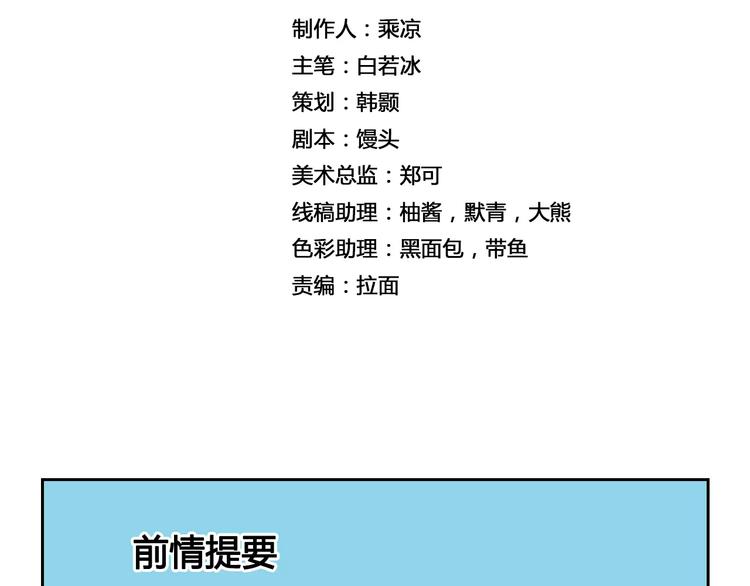 制作人：乘凉
主笔：白若冰
策划：韩颢
剧本：馒头
美术总监：郑可
线稿助理：柚酱，默青，大熊
色彩助理：黑面包，带鱼
责编：拉面

前情提要